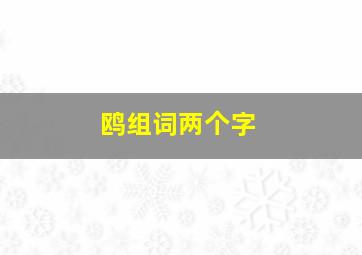 鸥组词两个字